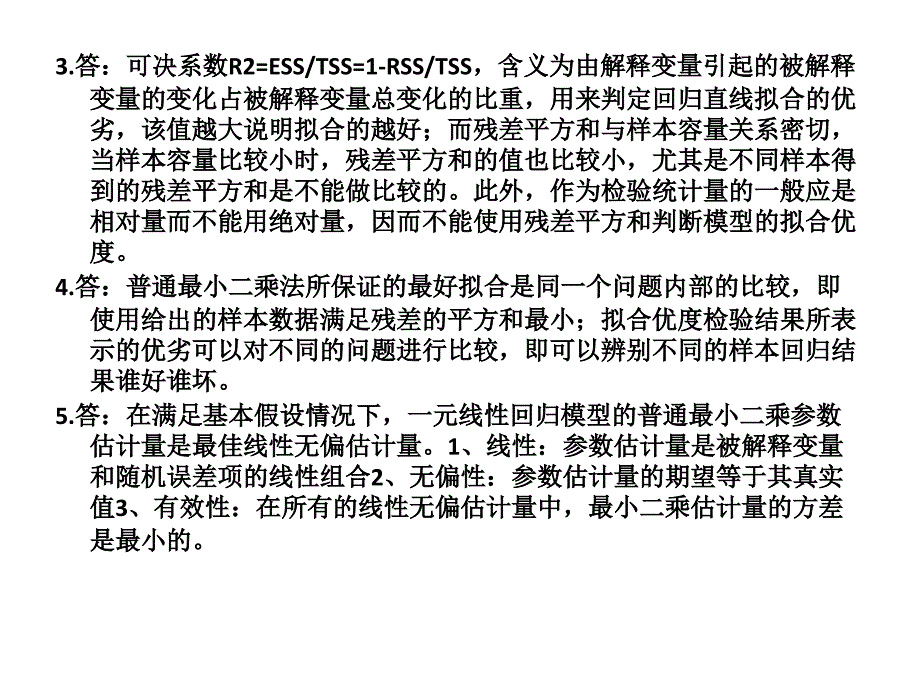 3.答：可决系数R2=ESS/TSS=1-RSS/TSS，含义为由解释变量引起的被解释变量的变化占被解释变量总变化的比重，用来判定回归直线拟合的优劣，该值越大说明拟合的越好；而残差平方和与样本容量关系密切，当样本容量比较小时，残差平方和的值也比较小，尤其是不同样本得到的残差平方和是不能做比较的。此外，作为检验统计量的一般应是相对量而不能用绝对量，因而不能使用残差平方和判断模型的拟合优度。

4.答：普通最小二乘法所保证的最好拟合是同一个问题内部的比较，即使用给出的样本数据满足残差的平方和最小；拟合优度检验结果所表示的优劣可以对不同的问题进行比较，即可以辨别不同的样本回归结果谁好谁坏。

5.答：在满足基本假设情况下，一元线性回归模型的普通最小二乘参数估计量是最佳线性无偏估计量。1、线性：参数估计量是被解释变量和随机误差项的线性组合2、无偏性：参数估计量的期望等于其真实值3、有效性：在所有的线性无偏估计量中，最小二乘估计量的方差是最小的。